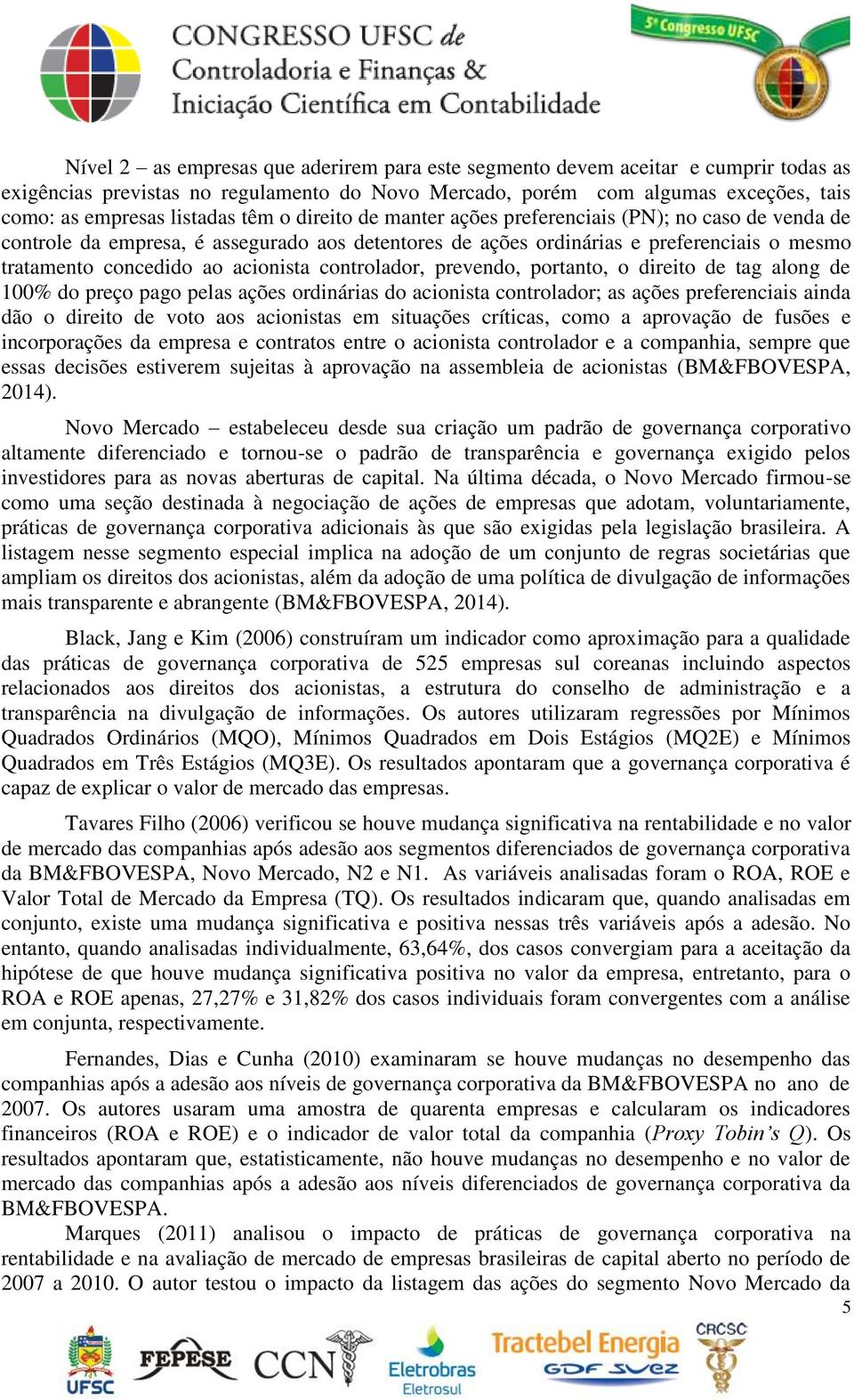 CONGRESSO UFSC de Controladoria e Finanças & Iniciação Científica em Contabilidade

5º Congresso UFSC

Nível 2 – as empresas que aderirem para este segmento devem aceitar e cumprir todas as exigências previstas no regulamento do Novo Mercado, porém com algumas exceções, tais como: as empresas listadas têm o direito de manter ações preferenciais (PN); no caso de venda de controle da empresa, é assegurado aos detentores de ações ordinárias e preferenciais o mesmo tratamento concedido ao acionista controlador, prevendo, portanto, o direito de tag along de 100% do preço pago pelas ações ordinárias do acionista controlador; as ações preferenciais ainda dão o direito de voto aos acionistas em situações críticas, como a aprovação de fusões e incorporações da empresa e contratos entre o acionista controlador e a companhia, sempre que essas decisões estiverem sujeitas à aprovação na assembleia de acionistas (BM&FBOVESPA, 2014).

Novo Mercado – estabeleceu desde sua criação um padrão de governança corporativo altamente diferenciado e tornou-se o padrão de transparência e governança exigido pelos investidores para as novas aberturas de capital. Na última década, o Novo Mercado firmou-se como uma seção destinada à negociação de ações de empresas que adotam, voluntariamente, práticas de governança corporativa adicionais às que são exigidas pela legislação brasileira. A listagem nesse segmento especial implica na adoção de um conjunto de regras societárias que ampliam os direitos dos acionistas, além da adoção de uma política de divulgação de informações mais transparente e abrangente (BM&FBOVESPA, 2014).

Black, Jang e Kim (2006) construíram um indicador como aproximação para a qualidade das práticas de governança corporativa de 525 empresas sul coreanas incluindo aspectos relacionados aos direitos dos acionistas, a estrutura do conselho de administração e a transparência na divulgação de informações. Os autores utilizaram regressões por Mínimos Quadrados Ordinários (MQO), Mínimos Quadrados em Dois Estágios (MQ2E) e Mínimos Quadrados em Três Estágios (MQ3E). Os resultados apontaram que a governança corporativa é capaz de explicar o valor de mercado das empresas.

Tavares Filho (2006) verificou se houve mudança significativa na rentabilidade e no valor de mercado das companhias após adesão aos segmentos diferenciados de governança corporativa da BM&FBOVESPA, Novo Mercado, N2 e N1. As variáveis analisadas foram o ROA, ROE e Valor Total de Mercado da Empresa (TQ). Os resultados indicaram que, quando analisadas em conjunto, existe uma mudança significativa e positiva nessas três variáveis após a adesão. No entanto, quando analisadas individualmente, 63,64%, dos casos convergiam para a aceitação da hipótese de que houve mudança significativa positiva no valor da empresa, entretanto, para o ROA e ROE apenas, 27,27% e 31,82% dos casos individuais foram convergentes com a análise em conjunta, respectivamente.

Fernandes, Dias e Cunha (2010) examinaram se houve mudanças no desempenho das companhias após a adesão aos níveis de governança corporativa da BM&FBOVESPA no ano de 2007. Os autores usaram uma amostra de quarenta empresas e calcularam os indicadores financeiros (ROA e ROE) e o indicador de valor total da companhia (Proxy Tobin's Q). Os resultados apontaram que, estatisticamente, não houve mudanças no desempenho e no valor de mercado das companhias após a adesão aos níveis diferenciados de governança corporativa da BM&FBOVESPA.

Marques (2011) analisou o impacto de práticas de governança corporativa na rentabilidade e na avaliação de mercado de empresas brasileiras de capital aberto no período de 2007 a 2010. O autor testou o impacto da listagem das ações do segmento Novo Mercado da

5

UFSC FEPESE CCN Eletrobras Eletrosul Tractebel Energia GDF SUEZ CRCSC